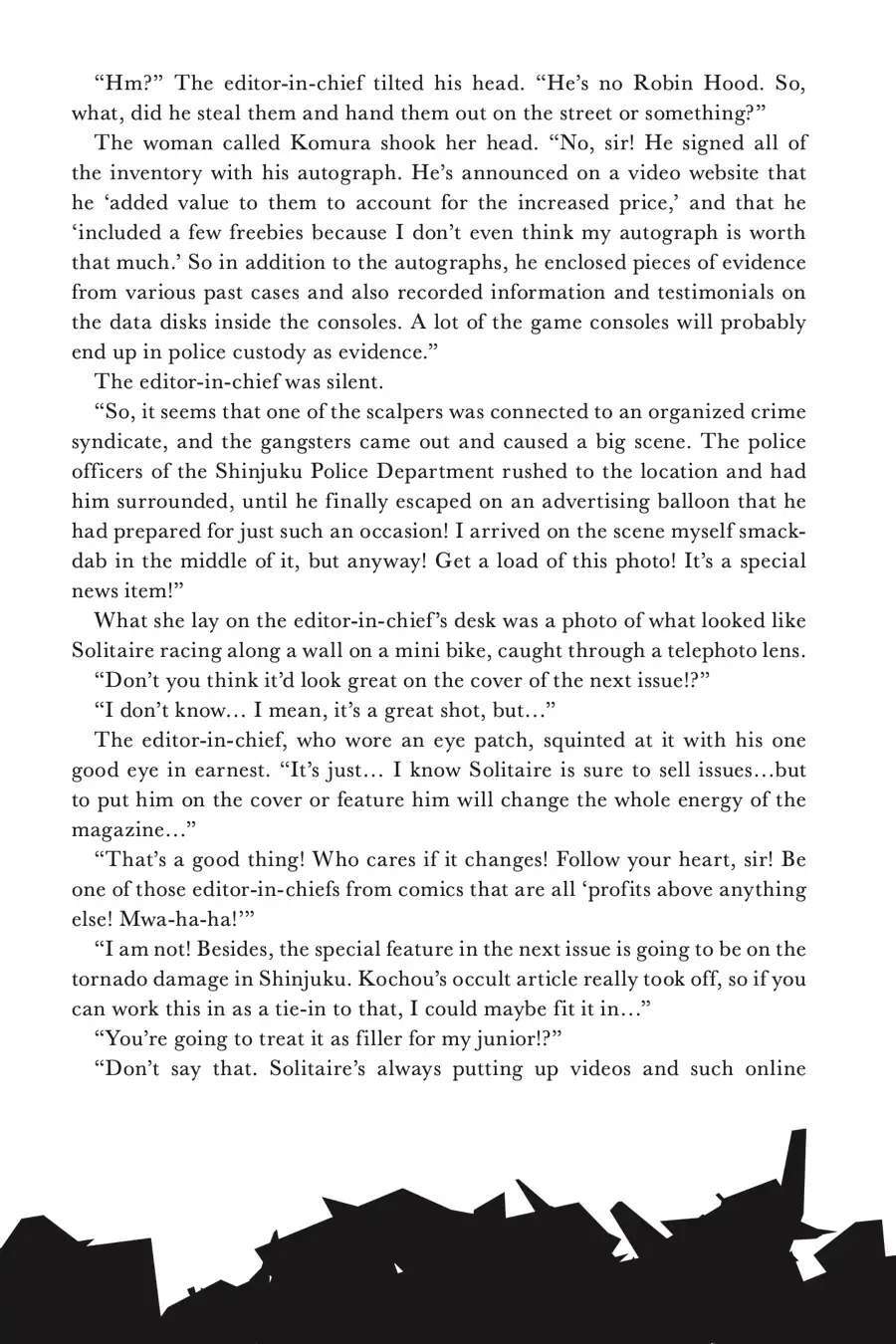 “Hm?” The editor-in-chief tilted his head. “He’s no Robin Hood. So, what, did he steal them and hand them out on the street or something?”

The woman called Komura shook her head. “No, sir! He signed all of the inventory with his autograph. He’s announced on a video website that he ‘added value to them to account for the increased price,’ and that he ‘included a few freebies because I don’t even think my autograph is worth that much.’ So in addition to the autographs, he enclosed pieces of evidence from various past cases and also recorded information and testimonials on the data disks inside the consoles. A lot of the game consoles will probably end up in police custody as evidence.”

The editor-in-chief was silent.

“So, it seems that one of the scalpers was connected to an organized crime syndicate, and the gangsters came out and caused a big scene. The police officers of the Shinjuku Police Department rushed to the location and had him surrounded, until he finally escaped on an advertising balloon that he had prepared for just such an occasion! I arrived on the scene myself smack-dab in the middle of it, but anyway! Get a load of this photo! It’s a special news item!”

What she lay on the editor-in-chief’s desk was a photo of what looked like Solitaire racing along a wall on a mini bike, caught through a telephoto lens.

“Don’t you think it’d look great on the cover of the next issue!?”

“I don’t know… I mean, it’s a great shot, but…”

The editor-in-chief, who wore an eye patch, squinted at it with his one good eye in earnest. “It’s just… I know Solitaire is sure to sell issues…but to put him on the cover or feature him will change the whole energy of the magazine…”

“That’s a good thing! Who cares if it changes! Follow your heart, sir! Be one of those editor-in-chiefs from comics that are all ‘profits above anything else! Mwa-ha-ha!’”

“I am not! Besides, the special feature in the next issue is going to be on the tornado damage in Shinjuku. Kochou’s occult article really took off, so if you can work this in as a tie-in to that, I could maybe fit it in…”

“You’re going to treat it as filler for my junior!?”

“Don’t say that. Solitaire’s always putting up videos and such online